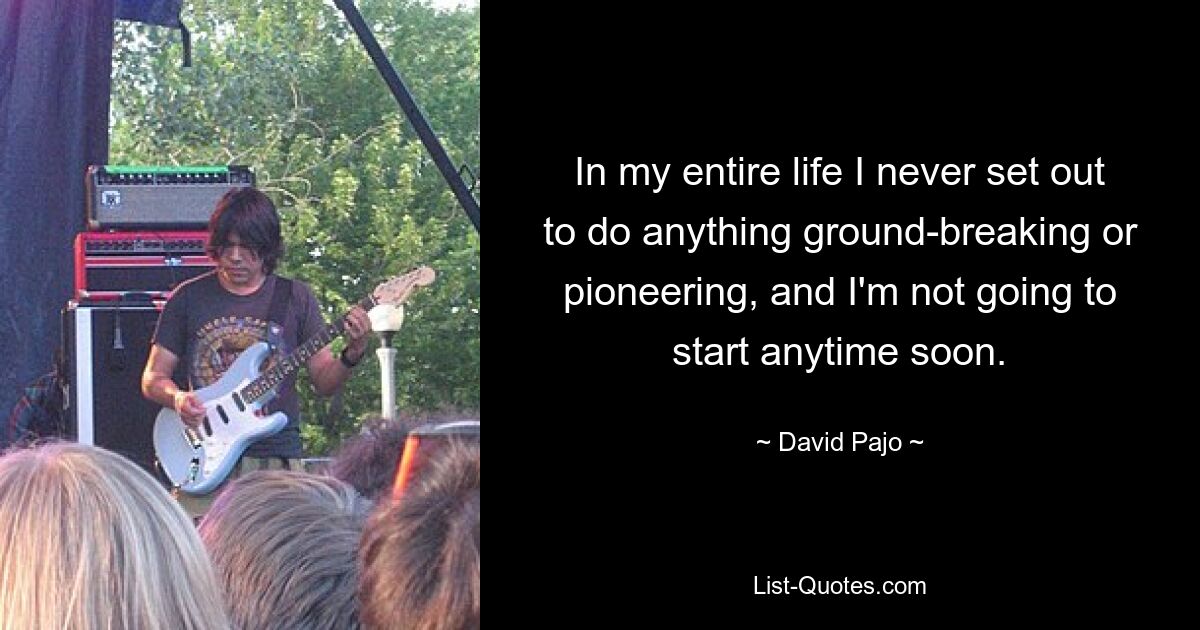 In my entire life I never set out to do anything ground-breaking or pioneering, and I'm not going to start anytime soon.

~ David Pajo ~

List-Quotes.com